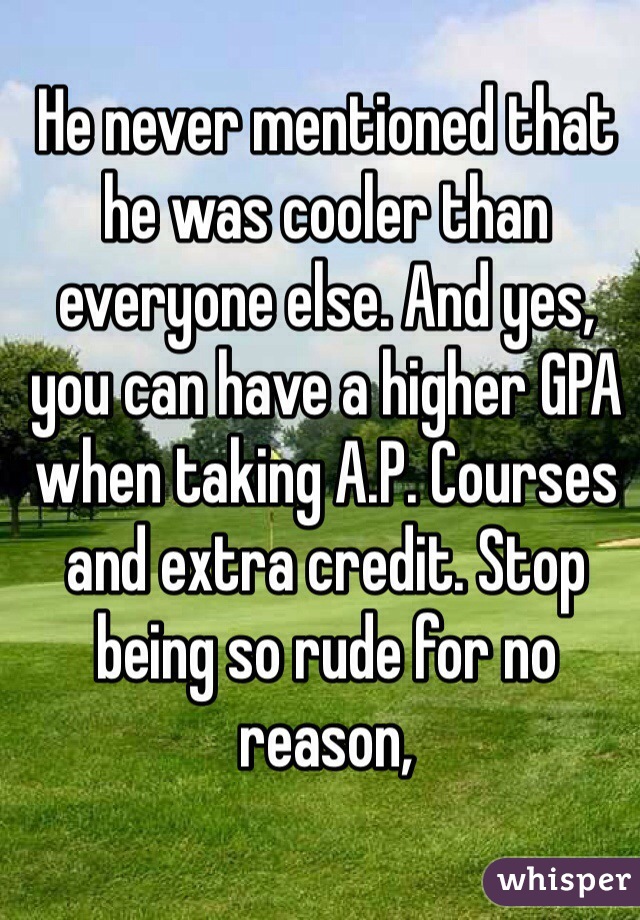 He never mentioned that he was cooler than everyone else. And yes, you can have a higher GPA when taking A.P. Courses and extra credit. Stop being so rude for no reason,

whisper